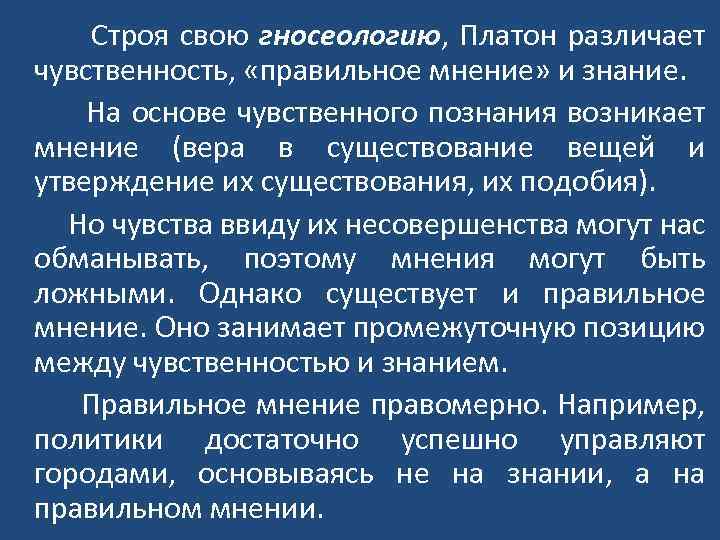 Строя свою гносеологию, Платон различает чувственность, «правильное мнение» и знание.

На основе чувственного познания возникает мнение (вера в существование вещей и утверждение их существования, их подобия).

Но чувства ввиду их несовершенства могут нас обманывать, поэтому мнения могут быть ложными. Однако существует и правильное мнение. Оно занимает промежуточную позицию между чувственностью и знанием.

Правильное мнение правомерно. Например, политики достаточно успешно управляют городами, основываясь не на знании, а на правильном мнении.